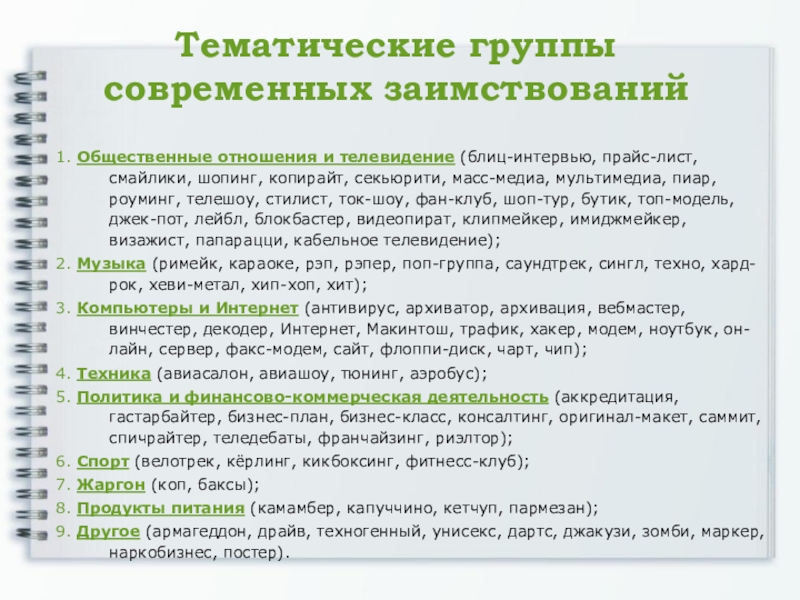 Тематические группы современных заимствований

1. Общественные отношения и телевидение (блиц-интервью, прайс-лист, смайлики, шопинг, копирайт, секьюрити, масс-медиа, мультимедиа, пиар, роуминг, телешоу, стилист, ток-шоу, фан-клуб, шоп-тур, бутик, топ-модель, джек-пот, лейбл, блокбастер, видеопират, клипмейкер, имиджмейкер, визажист, папарацци, кабельное телевидение);
2. Музыка (римейк, караоке, рэп, рэпер, поп-группа, саундтрек, сингл, техно, хард-рок, хеви-метал, хип-хоп, хит);
3. Компьютеры и Интернет (антивирус, архиватор, архивация, вебмастер, винчестер, декодер, Интернет, Макинтош, трафик, хакер, модем, ноутбук, он-лайн, сервер, факс-модем, сайт, флоппи-диск, чарт, чип);
4. Техника (авиасалон, авиашоу, тюнинг, аэробус);
5. Политика и финансово-коммерческая деятельность (аккредитация, гастарбайтер, бизнес-план, бизнес-класс, консалтинг, оригинал-макет, саммит, спичрайтер, теледебаты, франчайзинг, риэлтор);
6. Спорт (велотрек, кёрлинг, кикбоксинг, фитнесс-клуб);
7. Жаргон (коп, баксы);
8. Продукты питания (камамбер, капуччино, кетчуп, пармезан);
9. Другое (армагеддон, драйв, техногенный, унисекс, дартс, джакузи, зомби, маркер, наркобизнес, постер).